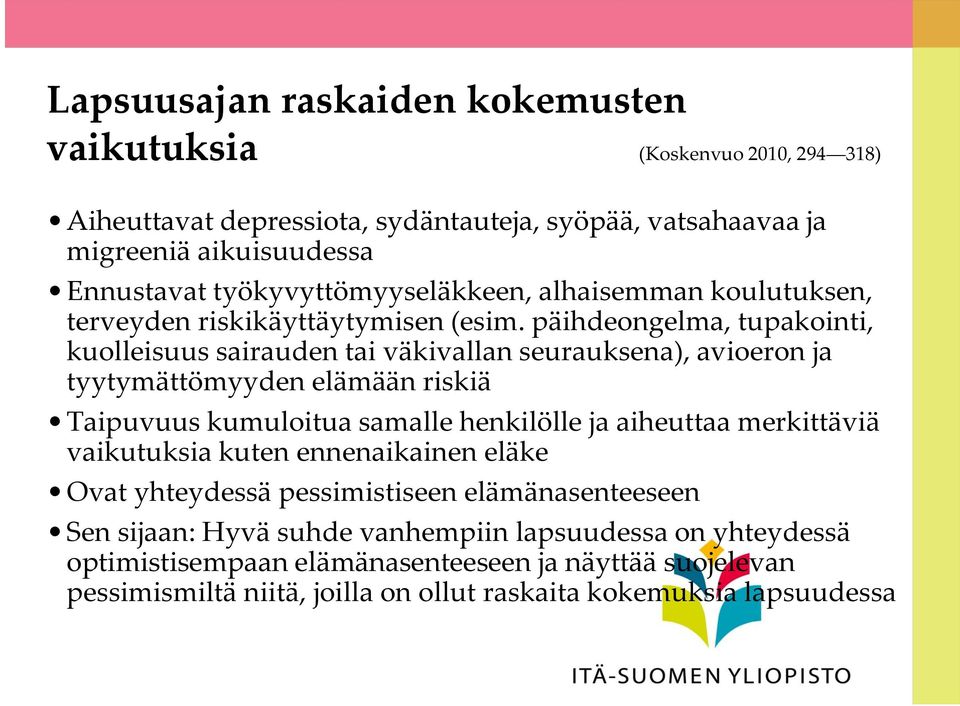 Lapsuusajan raskaiden kokemusten vaikutuksia (Koskenvuo 2010, 294—318)

• Aiheuttavat depressiota, sydäntauteja, syöpää, vatsahaavaa ja migreeniä aikuisuudessa

• Ennustavat työkyvyttömyyseläkkeen, alhaisemman koulutuksen, terveyden riskikäyttäytymisen (esim. päihdeongelma, tupakointi, kuolleisuus sairauden tai väkivallan seurauksena), avioeron ja tyytymättömyyden elämään riskiä

• Taipuvuus kumuloitua samalle henkilölle ja aiheuttaa merkittäviä vaikutuksia kuten ennenaikainen eläke

• Ovat yhteydessä pessimistiseen elämänasenteeseen

• Sen sijaan: Hyvä suhde vanhempiin lapsuudessa on yhteydessä optimistisempaan elämänasenteeseen ja näyttää suojelevan pessimismiltä niitä, joilla on ollut raskaita kokemuksia lapsuudessa

ITÄ-SUOMEN YLIOPISTO